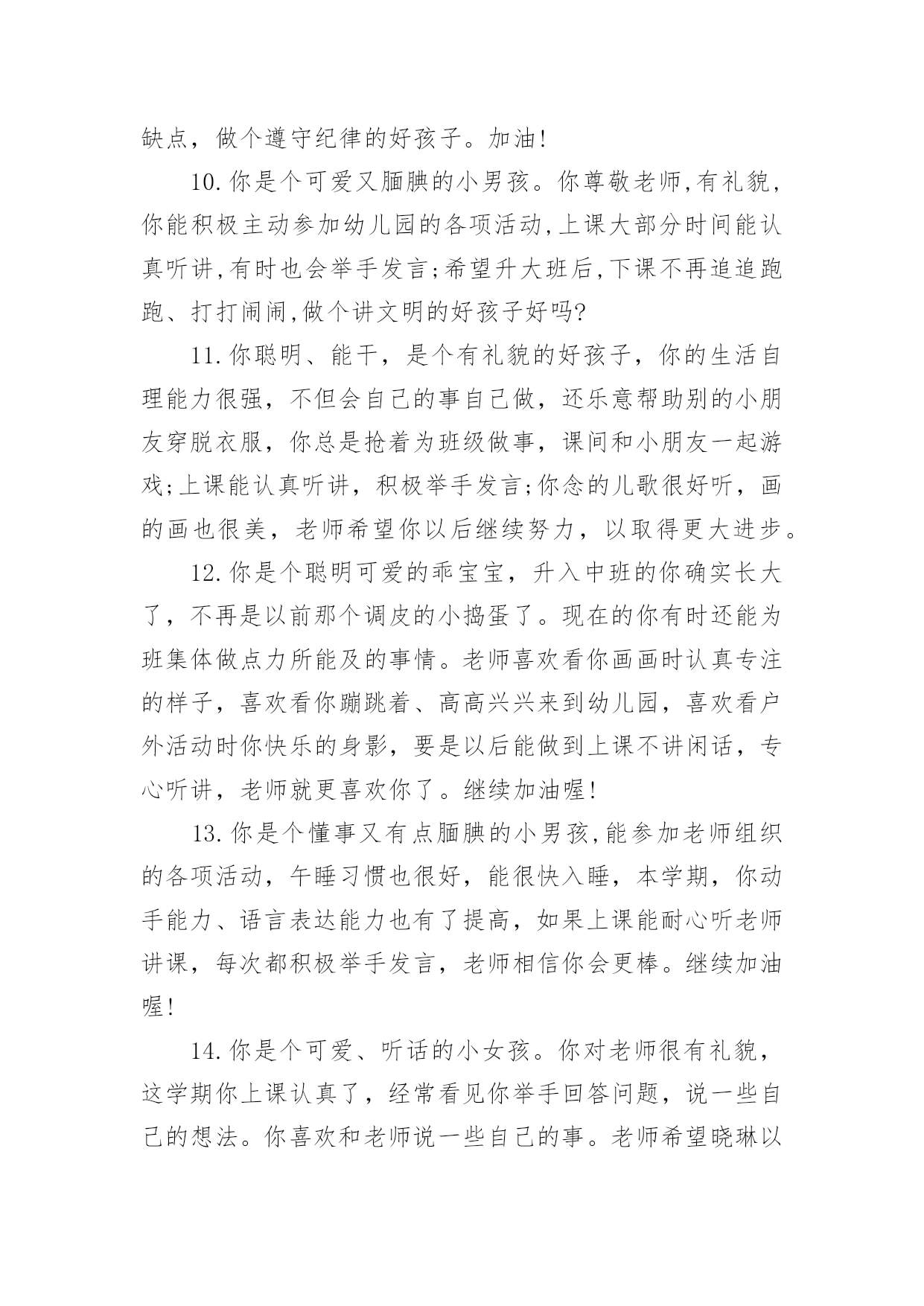 缺点，做个遵守纪律的好孩子。加油!

10.你是个可爱又腼腆的小男孩。你尊敬老师,有礼貌，你能积极主动参加幼儿园的各项活动,上课大部分时间能认真听讲,有时也会举手发言;希望升大班后,下课不再追追跑跑、打打闹闹,做个讲文明的好孩子好吗?

11.你聪明、能干，是个有礼貌的好孩子，你的生活自理能力很强，不但会自己的事自己做，还乐意帮助别的小朋友穿脱衣服，你总是抢着为班级做事，课间和小朋友一起游戏;上课能认真听讲，积极举手发言;你念的儿歌很好听，画的画也很美，老师希望你以后继续努力，以取得更大进步。

12.你是个聪明可爱的乖宝宝，升入中班的你确实长大了，不再是以前那个调皮的小捣蛋了。现在的你有时还能为班集体做点力所能及的事情。老师喜欢看你画画时认真专注的样子，喜欢看你蹦跳着、高高兴兴来到幼儿园，喜欢看户外活动时你快乐的身影，要是以后能做到上课不讲闲话，专心听讲，老师就更喜欢你了。继续加油喔!

13.你是个懂事又有点腼腆的小男孩,能参加老师组织的各项活动，午睡习惯也很好，能很快入睡，本学期，你动手能力、语言表达能力也有了提高，如果上课能耐心听老师讲课，每次都积极举手发言，老师相信你会更棒。继续加油喔!

14.你是个可爱、听话的小女孩。你对老师很有礼貌，这学期你上课认真了，经常看见你举手回答问题，说一些自己的想法。你喜欢和老师说一些自己的事。老师希望晓琳以